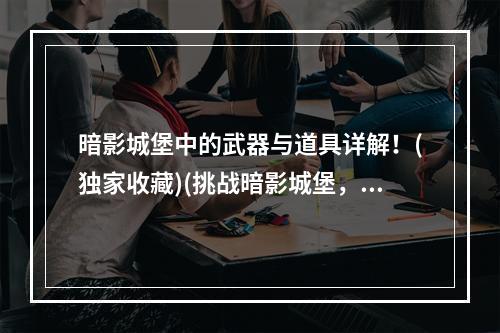 暗影城堡中的武器与道具详解！(独家收藏)(挑战暗影城堡，...